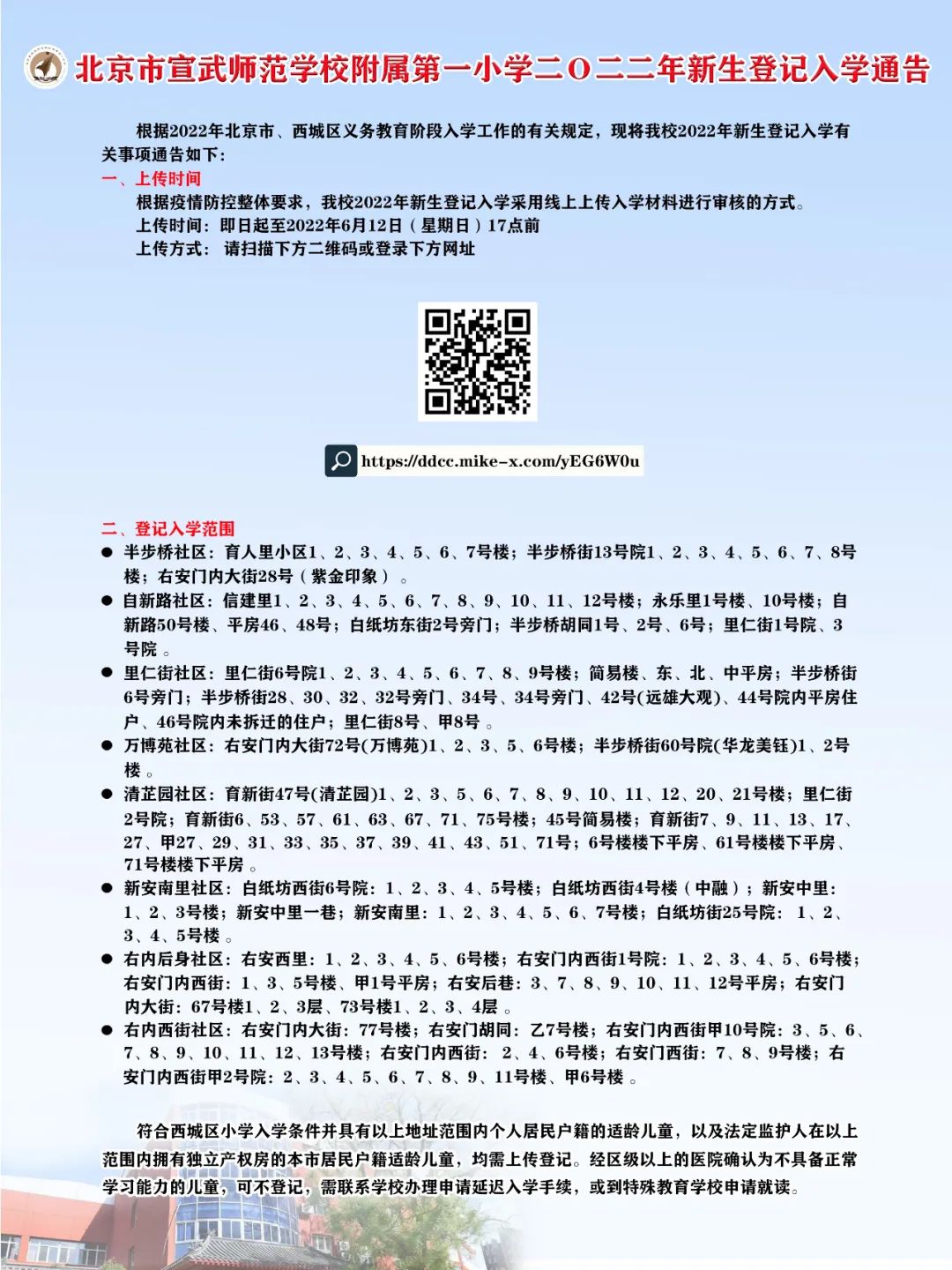 北京市宣武师范学校附属第一小学二O二二年新生登记入学通告

根据2022年北京市、西城区义务教育阶段入学工作的有关规定，现将我校2022年新生登记入学有关事项通告如下：

一、上传时间

根据疫情防控整体要求，我校2022年新生登记入学采用线上上传入学材料进行审核的方式。

上传时间：即日起至2022年6月12日（星期日）17点前

上传方式：请扫描下方二维码或登录下方网址

https://ddcc.mike-x.com/yEG6W0u

二、登记入学范围

● 半步桥社区：育人里小区1、2、3、4、5、6、7号楼；半步桥街13号院1、2、3、4、5、6、7、8号楼；右安门内大街28号（紫金印象）。

● 自新路社区：信建里1、2、3、4、5、6、7、8、9、10、11、12号楼；永乐里1号楼、10号楼；自新路50号楼、平房46、48号；白纸坊东街2号旁门；半步桥胡同1号、2号、6号；里仁街1号院、3号院。

● 里仁街社区：里仁街6号院1、2、3、4、5、6、7、8、9号楼；简易楼、东、北、中平房；半步桥街6号旁门；半步桥街28、30、32、32号旁门、34号、34号旁门、42号(远雄大观)、44号院内平房住户、46号院内未拆迁的住户；里仁街8号、甲8号。

● 万博苑社区：右安门内大街72号(万博苑)1、2、3、5、6号楼；半步桥街60号院(华龙美钰)1、2号楼。

● 清芷园社区：育新街47号(清芷园)1、2、3、5、6、7、8、9、10、11、12、20、21号楼；里仁街2号院；育新街6、53、57、61、63、67、71、75号楼；45号简易楼；育新街7、9、11、13、17、27、甲27、29、31、33、35、37、39、41、43、51、71号；6号楼楼下平房、61号楼楼下平房、71号楼楼下平房。

● 新安南里社区：白纸坊西街6号院：1、2、3、4、5号楼；白纸坊西街4号楼（中融）；新安中里：1、2、3号楼；新安中里一巷；新安南里：1、2、3、4、5、6、7号楼；白纸坊街25号院：1、2、3、4、5号楼。

● 右内后身社区：右安西里：1、2、3、4、5、6号楼；右安门内西街1号院：1、2、3、4、5、6号楼；右安门内西街：1、3、5号楼、甲1号平房；右安后巷：3、7、8、9、10、11、12号平房；右安门内大街：67号楼1、2、3层、73号楼1、2、3、4层。

● 右内西街社区：右安门内大街：77号楼；右安门胡同：乙7号楼；右安门内西街甲10号院：3、5、6、7、8、9、10、11、12、13号楼；右安门内西街：2、4、6号楼；右安门西街：7、8、9号楼；右安门内西街甲2号院：2、3、4、5、6、7、8、9、11号楼、甲6号楼。

符合西城区小学入学条件并具有以上地址范围内个人居民户籍的适龄儿童，以及法定监护人在以上范围内拥有独立产权房的本市居民户籍适龄儿童，均需上传登记。经区级以上的医院确认为不具备正常学习能力的儿童，可不登记，需联系学校办理申请延迟入学手续，或到特殊教育学校申请就读。